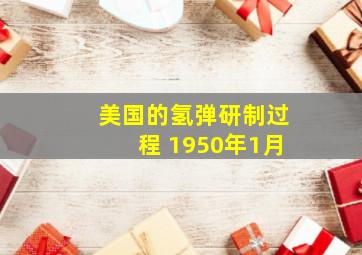 美国的氢弹研制过程 1950年1月